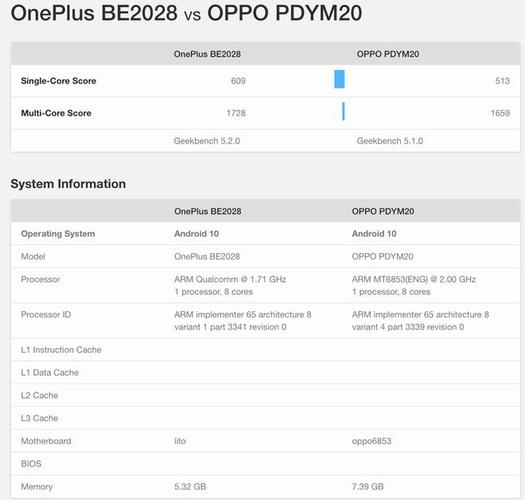 OnePlus BE2028 vs OPPO PDYM20

| | OnePlus BE2028 | OPPO PDYM20 |
|---|---|---|
| Single-Core Score | 609 | 513 |
| Multi-Core Score | 1728 | 1659 |
| | Geekbench 5.2.0 | Geekbench 5.1.0 |

System Information

| | OnePlus BE2028 | OPPO PDYM20 |
|---|---|---|
| Operating System | Android 10 | Android 10 |
| Model | OnePlus BE2028 | OPPO PDYM20 |
| Processor | ARM Qualcomm @ 1.71 GHz 1 processor, 8 cores | ARM MT6853(ENG) @ 2.00 GHz 1 processor, 8 cores |
| Processor ID | ARM implementer 65 architecture 8 variant 1 part 3341 revision 0 | ARM implementer 65 architecture 8 variant 4 part 3339 revision 0 |
| L1 Instruction Cache | | |
| L1 Data Cache | | |
| L2 Cache | | |
| L3 Cache | | |
| Motherboard | lito | oppo6853 |
| BIOS | | |
| Memory | 5.32 GB | 7.39 GB |